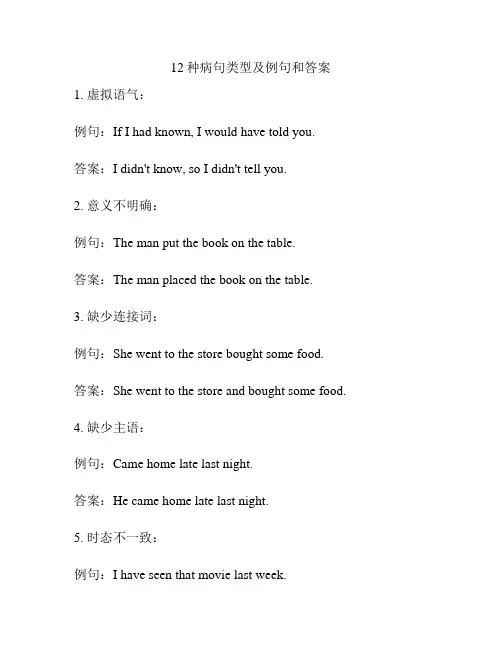 12 种病句类型及例句和答案

1. 虚拟语气：

例句：If I had known, I would have told you.

答案：I didn't know, so I didn't tell you.

2. 意义不明确：

例句：The man put the book on the table.

答案：The man placed the book on the table.

3. 缺少连接词：

例句：She went to the store bought some food.

答案：She went to the store and bought some food.

4. 缺少主语：

例句：Came home late last night.

答案：He came home late last night.

5. 时态不一致：

例句：I have seen that movie last week.